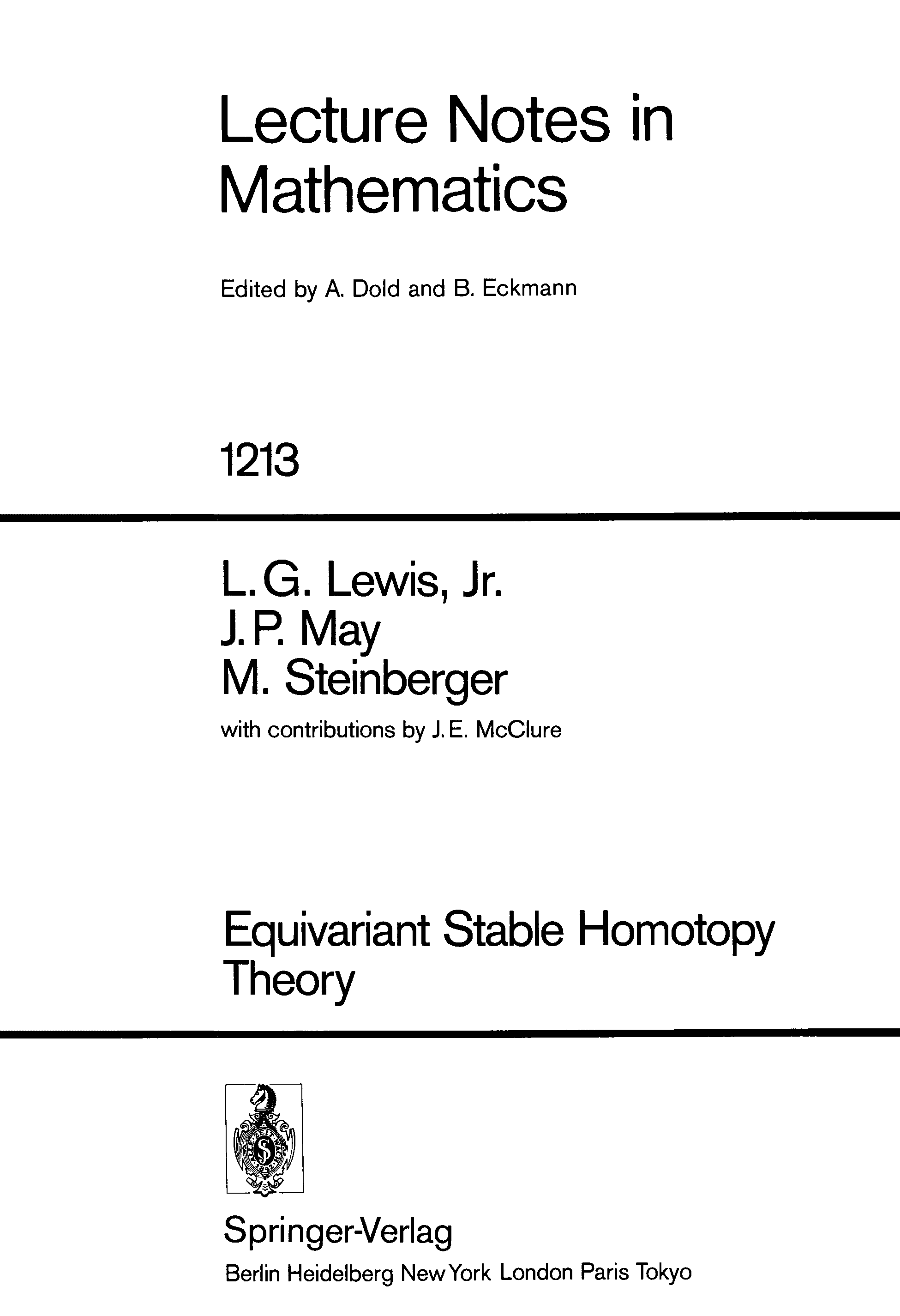 Lecture Notes in Mathematics

Edited by A. Dold and B. Eckmann

1213

L. G. Lewis, Jr.
J. P. May
M. Steinberger

with contributions by J. E. McClure

Equivariant Stable Homotopy Theory

Springer-Verlag
Berlin Heidelberg New York London Paris Tokyo